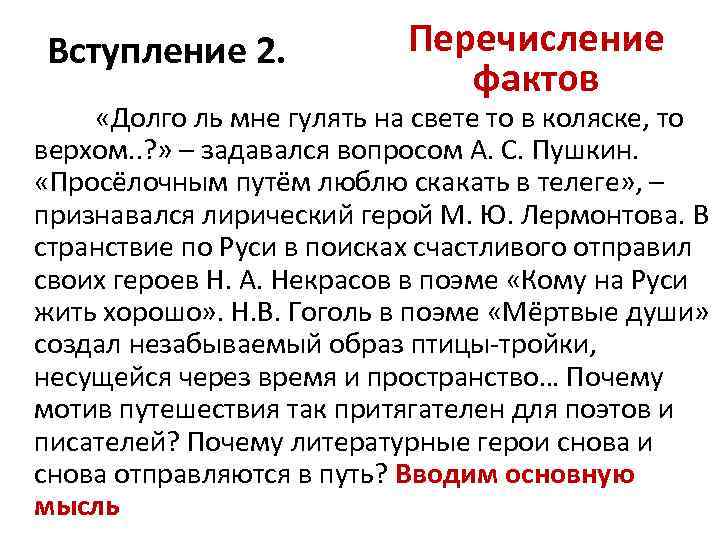 Вступление 2.

Перечисление фактов

«Долго ль мне гулять на свете то в коляске, то верхом..?» – задавался вопросом А. С. Пушкин. «Просёлочным путём люблю скакать в телеге», – признавался лирический герой М. Ю. Лермонтова. В странствие по Руси в поисках счастливого отправил своих героев Н. А. Некрасов в поэме «Кому на Руси жить хорошо». Н.В. Гоголь в поэме «Мёртвые души» создал незабываемый образ птицы-тройки, несущейся через время и пространство… Почему мотив путешествия так притягателен для поэтов и писателей? Почему литературные герои снова и снова отправляются в путь? Вводим основную мысль